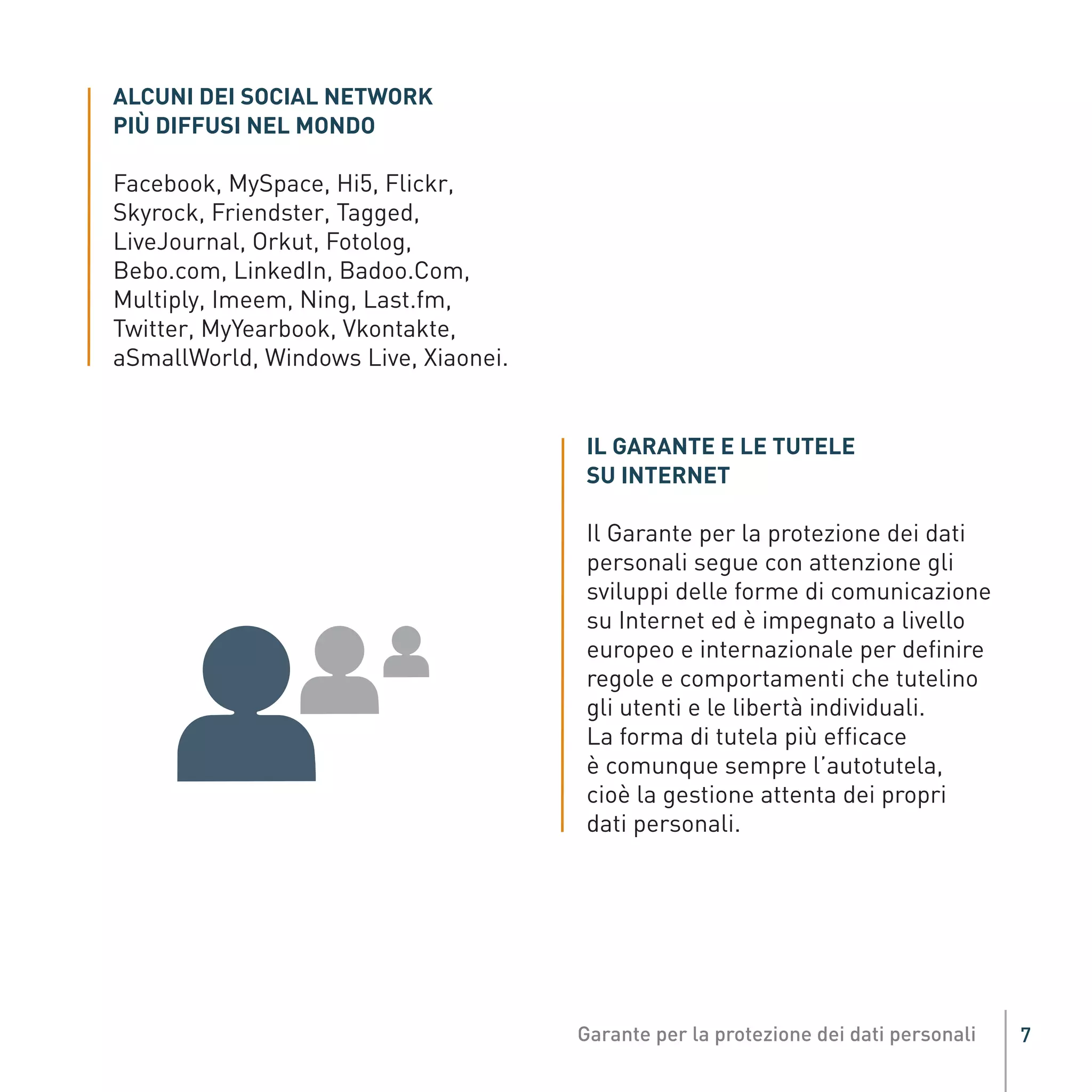 ALCUNI DEI SOCIAL NETWORK PIÙ DIFFUSI NEL MONDO

Facebook, MySpace, Hi5, Flickr, Skyrock, Friendster, Tagged, LiveJournal, Orkut, Fotolog, Bebo.com, LinkedIn, Badoo.Com, Multiply, Imeem, Ning, Last.fm, Twitter, MyYearbook, Vkontakte, aSmallWorld, Windows Live, Xiaonei.

IL GARANTE E LE TUTELE SU INTERNET

Il Garante per la protezione dei dati personali segue con attenzione gli sviluppi delle forme di comunicazione su Internet ed è impegnato a livello europeo e internazionale per definire regole e comportamenti che tutelino gli utenti e le libertà individuali. La forma di tutela più efficace è comunque sempre l'autotutela, cioè la gestione attenta dei propri dati personali.

Garante per la protezione dei dati personali 7